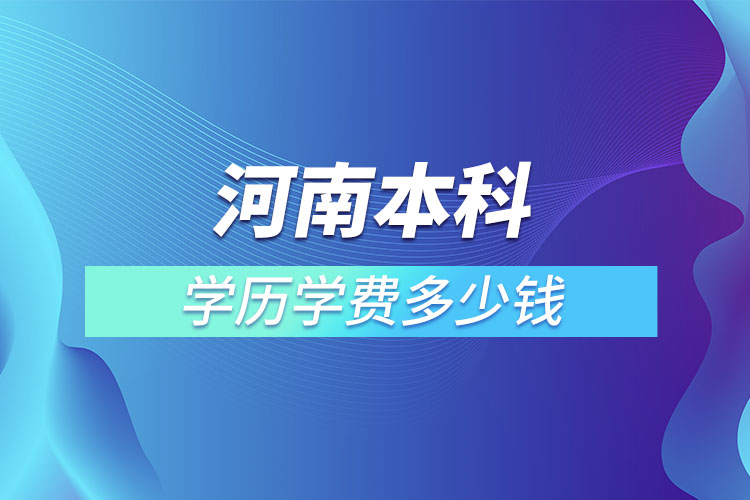 河南本科

学历学费多少钱